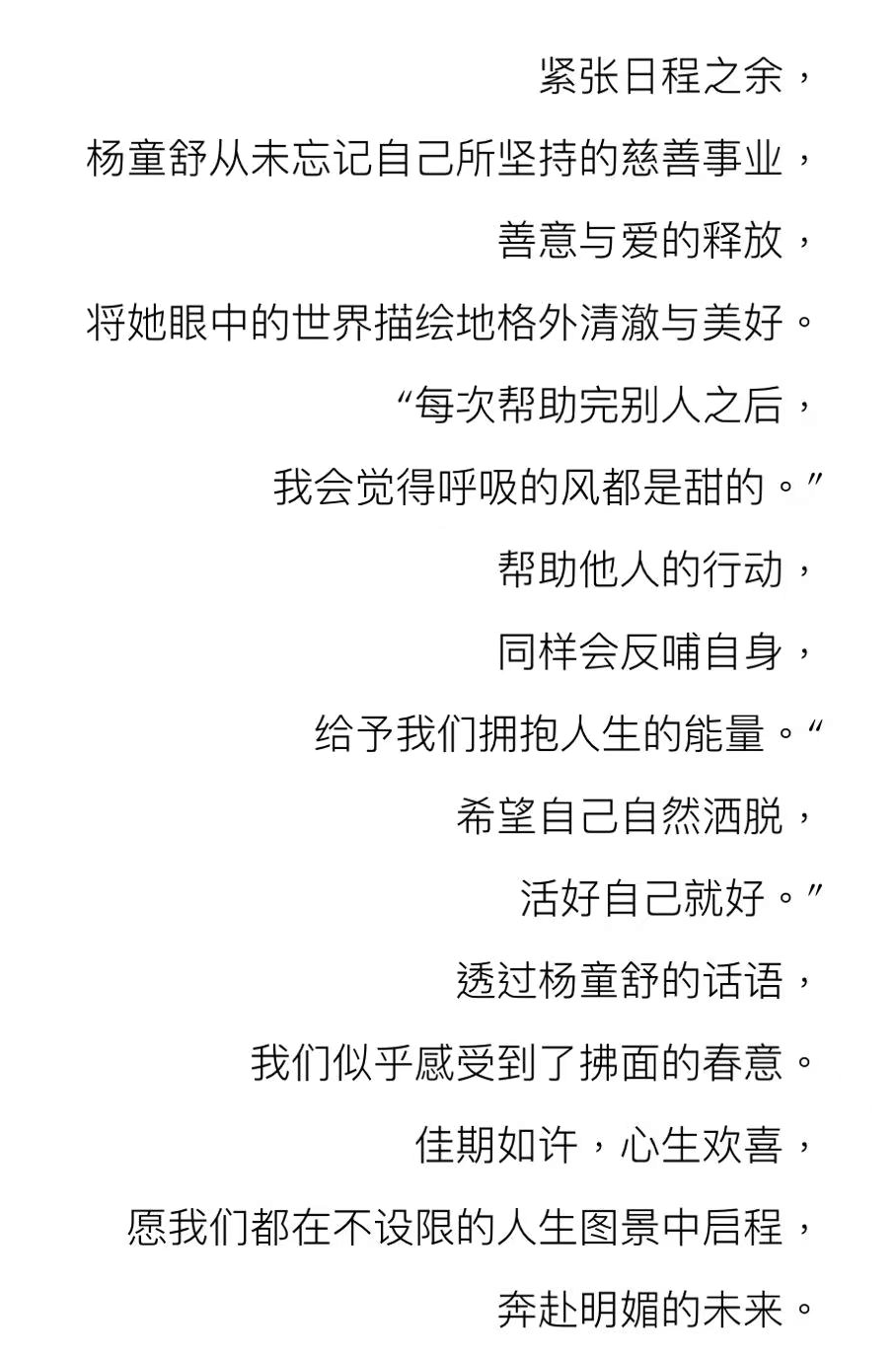 紧张日程之余，
杨童舒从未忘记自己所坚持的慈善事业，
善意与爱的释放，
将她眼中的世界描绘地格外清澈与美好。
“每次帮助完别人之后，
我会觉得呼吸的风都是甜的。”
帮助他人的行动，
同样会反哺自身，
给予我们拥抱人生的能量。“
希望自己自然洒脱，
活好自己就好。”
透过杨童舒的话语，
我们似乎感受到了拂面的春意。
佳期如许，心生欢喜，
愿我们都在不设限的人生图景中启程，
奔赴明媚的未来。